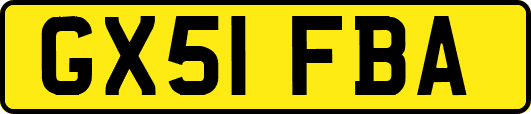 GX51 FBA